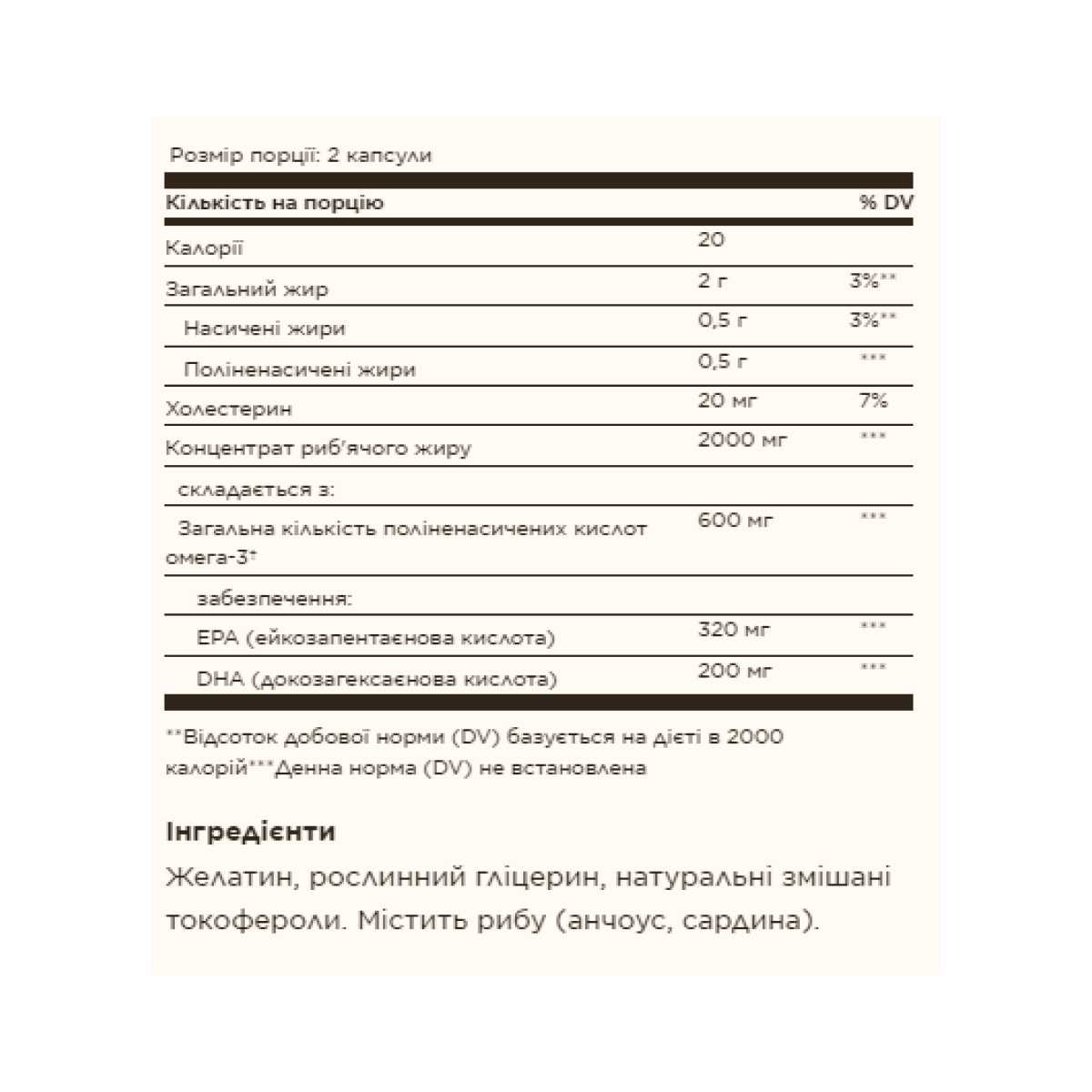 Розмір порції: 2 капсули

| Кількість на порцію | | % DV |
|---|---|---|
| Калорії | 20 | |
| Загальний жир | 2 г | 3%** |
| Насичені жири | 0,5 г | 3%** |
| Поліненасичені жири | 0,5 г | *** |
| Холестерин | 20 мг | 7% |
| Концентрат риб'ячого жиру | 2000 мг | *** |
| складається з: | | |
| Загальна кількість поліненасичених кислот омега-3† | 600 мг | *** |
| забезпечення: | | |
| EPA (ейкозапентаєнова кислота) | 320 мг | *** |
| DHA (докозагексаєнова кислота) | 200 мг | *** |

**Відсоток добової норми (DV) базується на дієті в 2000 калорій***Денна норма (DV) не встановлена

Інгредієнти
Желатин, рослинний гліцерин, натуральні змішані токофероли. Містить рибу (анчоус, сардина).